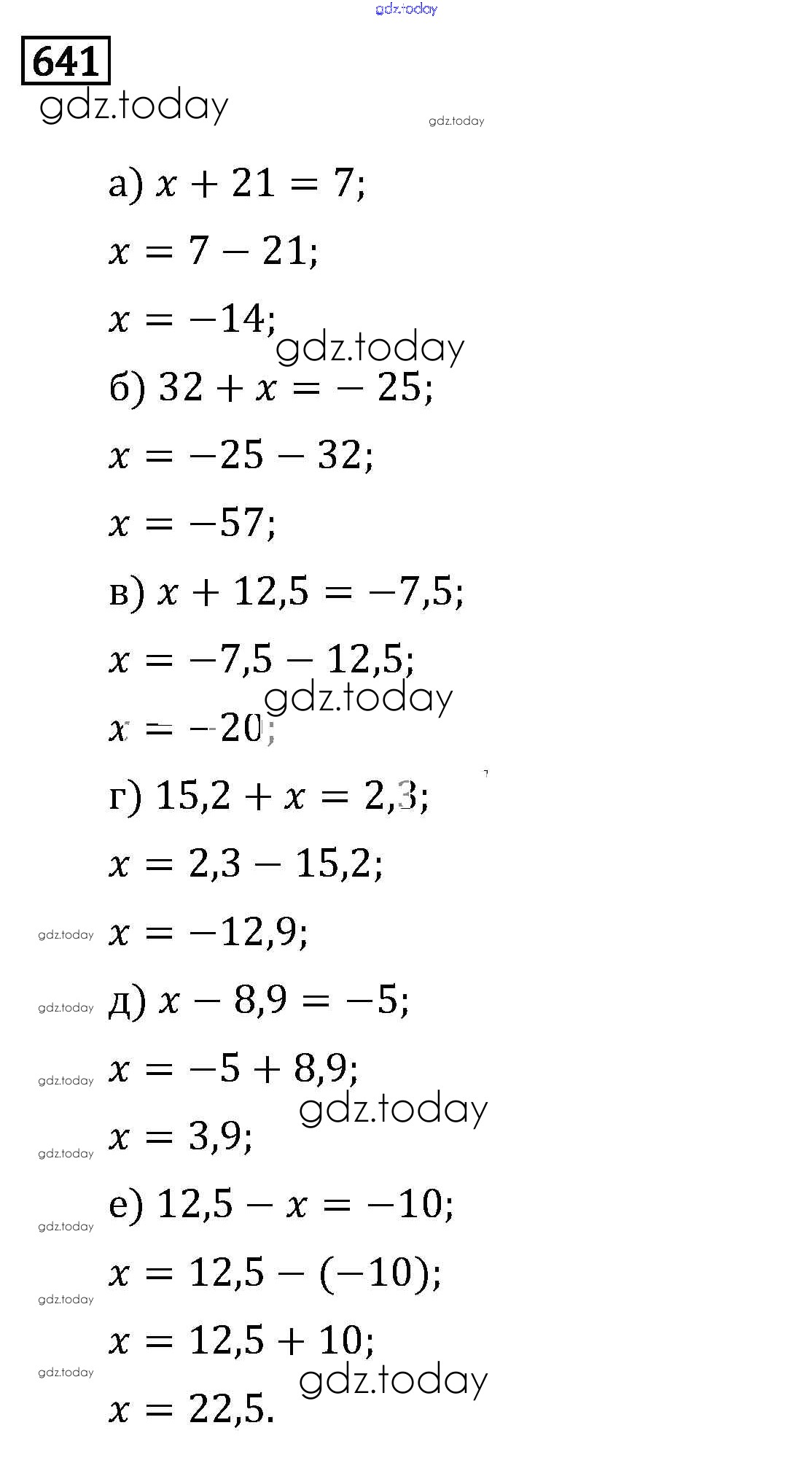 gdz.today

641
gdz.today

gdz.today

а) $x + 21 = 7$;

$x = 7 - 21$;

$x = -14$;

gdz.today

б) $32 + x = -25$;

$x = -25 - 32$;

$x = -57$;

в) $x + 12,5 = -7,5$;

$x = -7,5 - 12,5$;

gdz.today

$x = -20$;

г) $15,2 + x = 2,3$;

$x = 2,3 - 15,2$;

gdz.today $x = -12,9$;

gdz.today д) $x - 8,9 = -5$;

gdz.today $x = -5 + 8,9$;

gdz.today

gdz.today $x = 3,9$;

gdz.today е) $12,5 - x = -10$;

gdz.today $x = 12,5 - (-10)$;

$x = 12,5 + 10$;

gdz.today

gdz.today

$x = 22,5$.